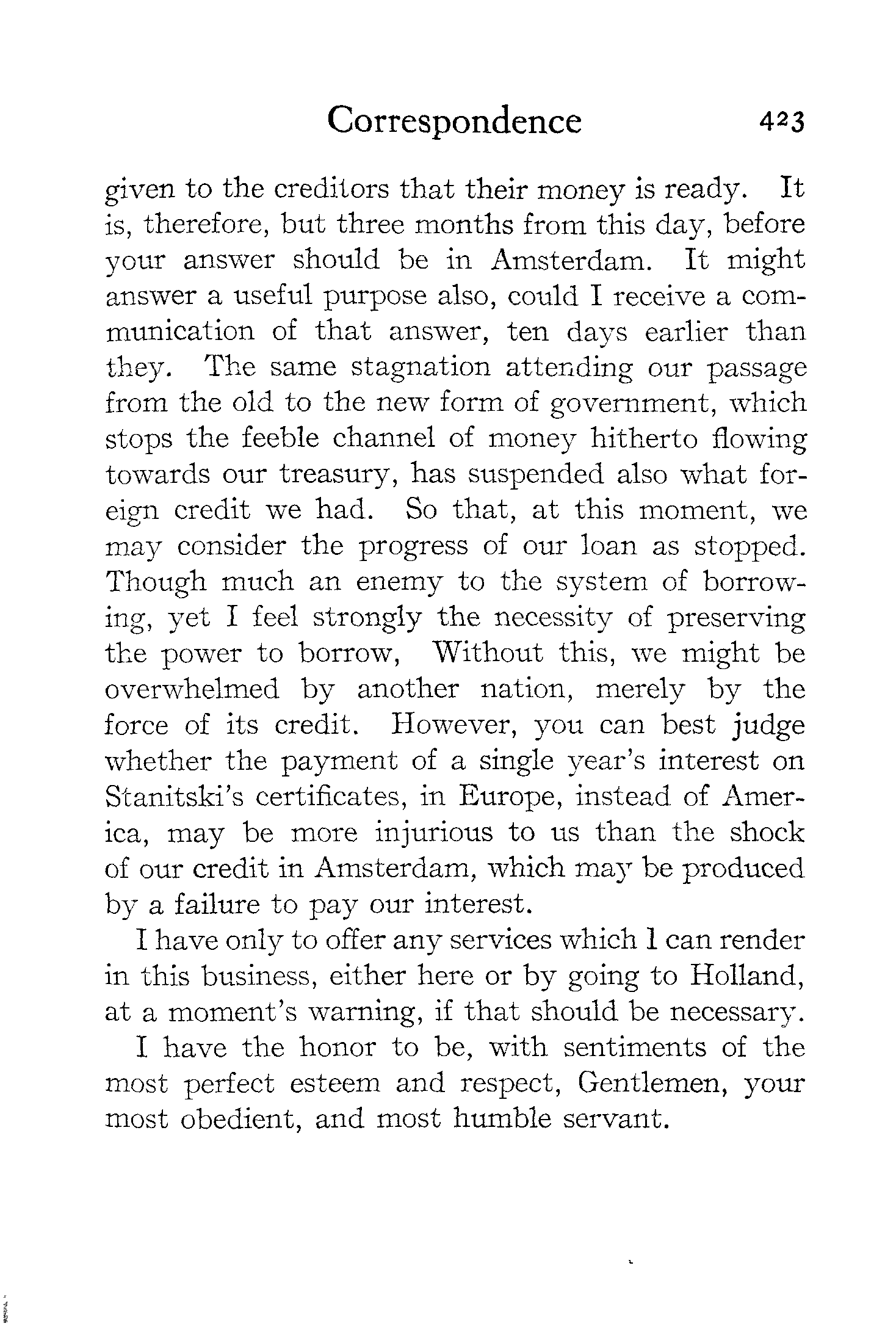 Correspondence 423

given to the creditors that their money is ready. It is, therefore, but three months from this day, before your answer should be in Amsterdam. It might answer a useful purpose also, could I receive a communication of that answer, ten days earlier than they. The same stagnation attending our passage from the old to the new form of government, which stops the feeble channel of money hitherto flowing towards our treasury, has suspended also what foreign credit we had. So that, at this moment, we may consider the progress of our loan as stopped. Though much an enemy to the system of borrowing, yet I feel strongly the necessity of preserving the power to borrow, Without this, we might be overwhelmed by another nation, merely by the force of its credit. However, you can best judge whether the payment of a single year's interest on Stanitski's certificates, in Europe, instead of America, may be more injurious to us than the shock of our credit in Amsterdam, which may be produced by a failure to pay our interest.

I have only to offer any services which I can render in this business, either here or by going to Holland, at a moment's warning, if that should be necessary.

I have the honor to be, with sentiments of the most perfect esteem and respect, Gentlemen, your most obedient, and most humble servant.